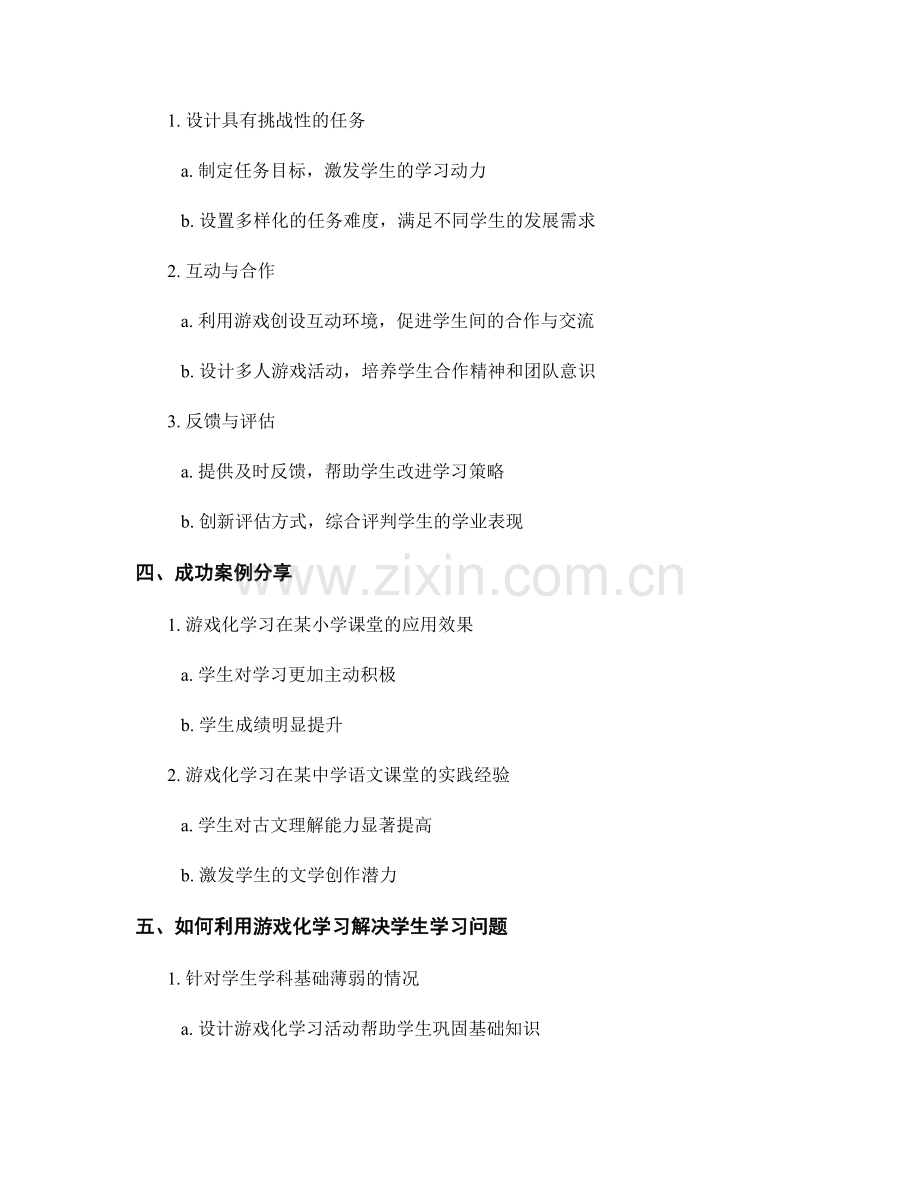 1. 设计具有挑战性的任务

a. 制定任务目标，激发学生的学习动力

b. 设置多样化的任务难度，满足不同学生的发展需求

2. 互动与合作

a. 利用游戏创设互动环境，促进学生间的合作与交流

b. 设计多人游戏活动，培养学生合作精神和团队意识

3. 反馈与评估

a. 提供及时反馈，帮助学生改进学习策略

b. 创新评估方式，综合评判学生的学业表现

四、成功案例分享

www.zixin.com.cn

1. 游戏化学习在某小学课堂的应用效果

a. 学生对学习更加主动积极

b. 学生成绩明显提升

2. 游戏化学习在某中学语文课堂的实践经验

a. 学生对古文理解能力显著提高

b. 激发学生的文学创作潜力

五、如何利用游戏化学习解决学生学习问题

1. 针对学生学科基础薄弱的情况

a. 设计游戏化学习活动帮助学生巩固基础知识